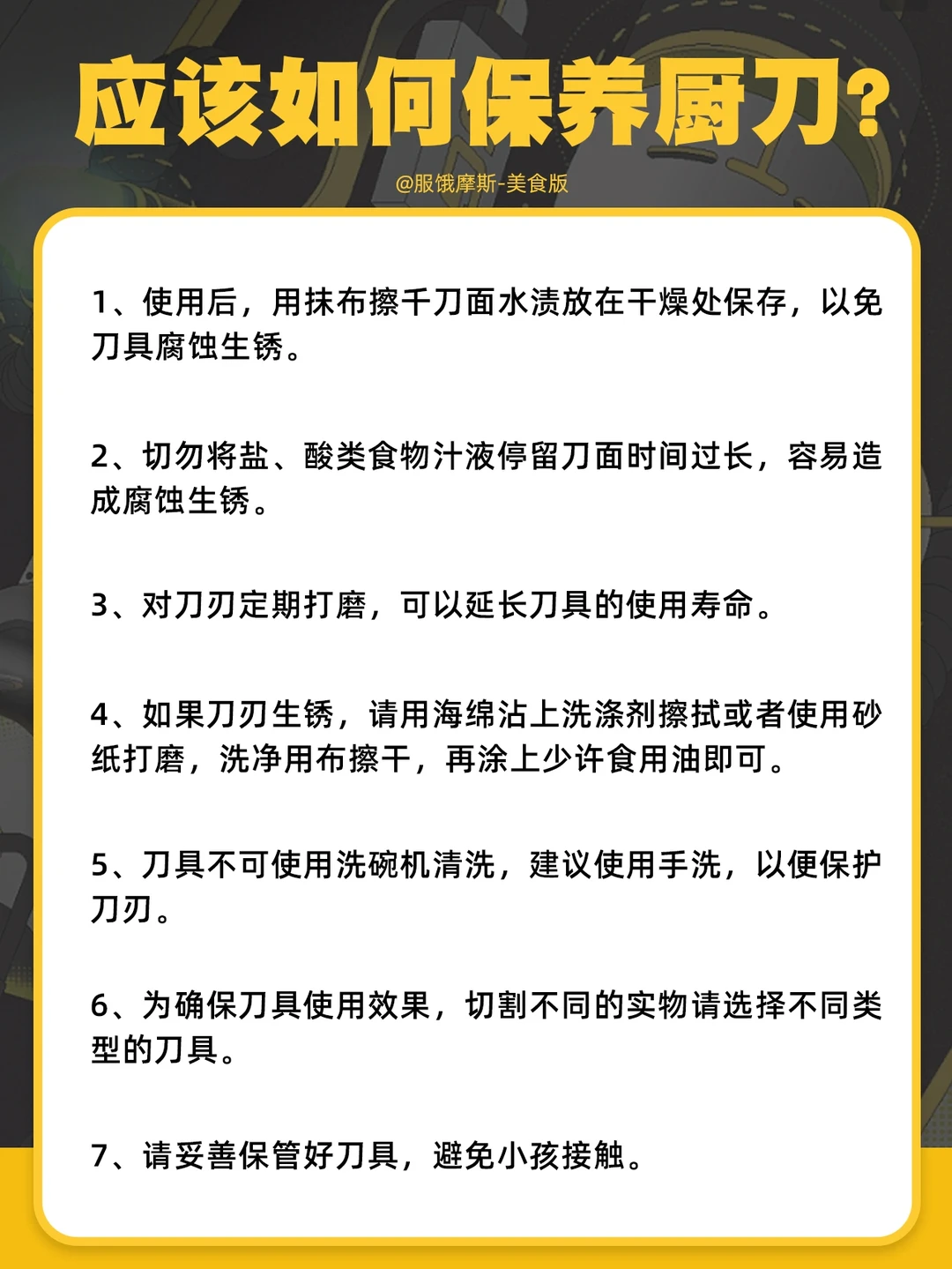 应该如何保养厨刀?

@服饿摩斯-美食版

1、使用后，用抹布擦千刀面水渍放在干燥处保存，以免刀具腐蚀生锈。

2、切勿将盐、酸类食物汁液停留刀面时间过长，容易造成腐蚀生锈。

3、对刀刃定期打磨，可以延长刀具的使用寿命。

4、如果刀刃生锈，请用海绵沾上洗涤剂擦拭或者使用砂纸打磨，洗净用布擦干，再涂上少许食用油即可。

5、刀具不可使用洗碗机清洗，建议使用手洗，以便保护刀刃。

6、为确保刀具使用效果，切割不同的实物请选择不同类型的刀具。

7、请妥善保管好刀具，避免小孩接触。